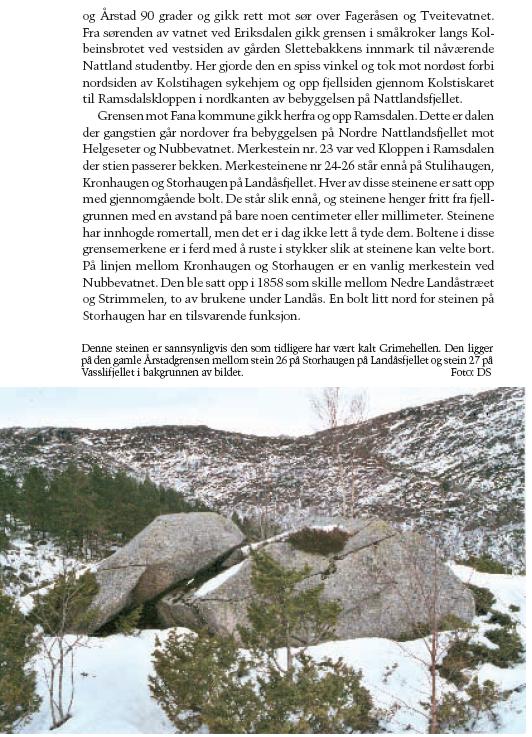 og Årstad 90 grader og gikk rett mot sør over Fageråsen og Tveitevatnet. Fra sørenden av vatnet ved Eriksdalen gikk grensen i småkroker langs Kolbeinsbrotet ved vestsiden av gården Slettebakkens innmark til nåværende Nattland studentby. Her gjorde den en spiss vinkel og tok mot nordøst forbi nordsiden av Kolstihagen sykehjem og opp fjellsiden gjennom Kolstiskaret til Ramsdalskloppen i nordkanten av bebyggelsen på Nattlandsfjellet.

Grensen mot Fana kommune gikk herfra og opp Ramsdalen. Dette er dalen der gangstien går nordover fra bebyggelsen på Nordre Nattlandsfjellet mot Helgeseter og Nubbevatnet. Merkestein nr. 23 var ved Kloppen i Ramsdalen der stien passerer bekken. Merkesteinene nr 24-26 står ennå på Stulihaugen, Kronhaugen og Storhaugen på Landåsfjellet. Hver av disse steinene er satt opp med gjennomgående bolt. De står slik ennå, og steinene henger fritt fra fjellgrunnen med en avstand på bare noen centimeter eller millimeter. Steinene har innhogde romertall, men det er i dag ikke lett å tyde dem. Boltene i disse grensemerkene er i ferd med å ruste i stykker slik at steinene kan velte bort. På linjen mellom Kronhaugen og Storhaugen er en vanlig merkestein ved Nubbevatnet. Den ble satt opp i 1858 som skille mellom Nedre Landåstræet og Strimmelen, to av brukene under Landås. En bolt litt nord for steinen på Storhaugen har en tilsvarende funksjon.

Denne steinen er sannsynligvis den som tidligere har vært kalt Grimehellen. Den ligger på den gamle Årstadgrensen mellom stein 26 på Storhaugen på Landåsfjellet og stein 27 på Vasslifjellet i bakgrunnen av bildet. Foto: DS